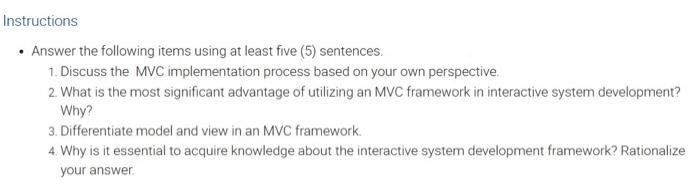 Instructions

• Answer the following items using at least five (5) sentences.

1. Discuss the MVC implementation process based on your own perspective.
2. What is the most significant advantage of utilizing an MVC framework in interactive system development? Why?
3. Differentiate model and view in an MVC framework.
4. Why is it essential to acquire knowledge about the interactive system development framework? Rationalize your answer.